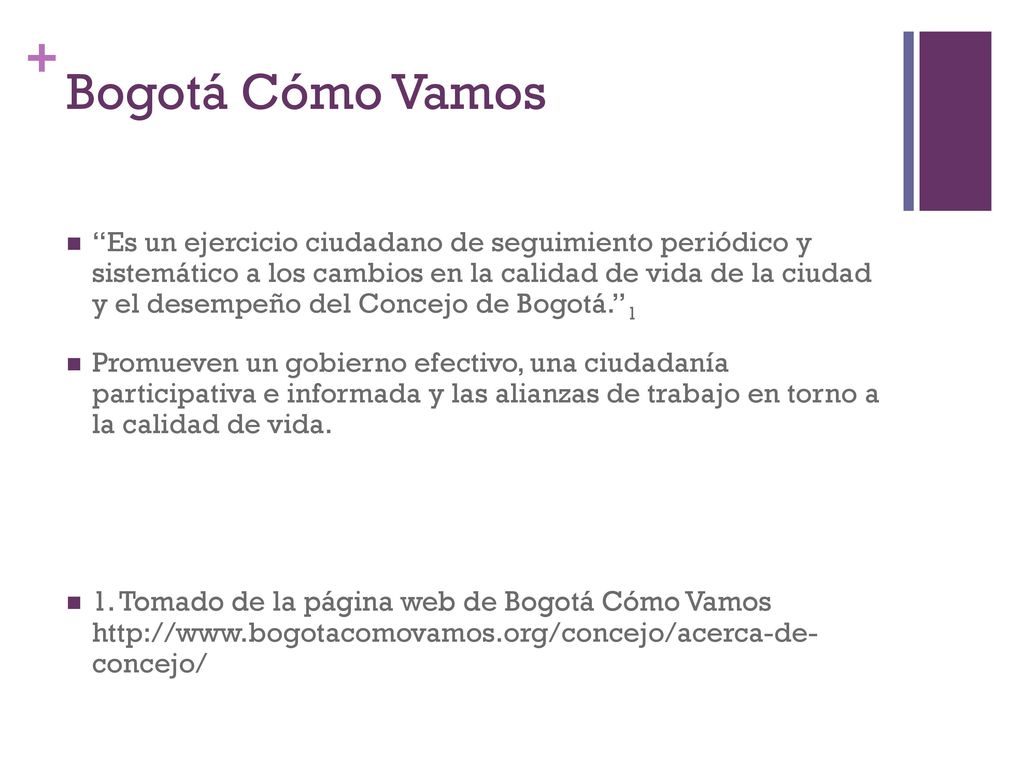 +
Bogotá Cómo Vamos

“Es un ejercicio ciudadano de seguimiento periódico y sistemático a los cambios en la calidad de vida de la ciudad y el desempeño del Concejo de Bogotá.”$_1$

Promueven un gobierno efectivo, una ciudadanía participativa e informada y las alianzas de trabajo en torno a la calidad de vida.

1. Tomado de la página web de Bogotá Cómo Vamos http://www.bogotacomovamos.org/concejo/acerca-de-concejo/